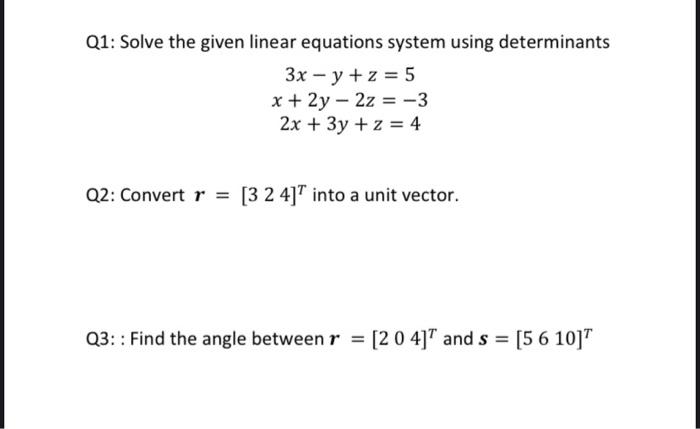 Q1: Solve the given linear equations system using determinants

$3x - y + z = 5$
$x + 2y - 2z = -3$
$2x + 3y + z = 4$

Q2: Convert $\boldsymbol{r} = [3\ 2\ 4]^T$ into a unit vector.

Q3: : Find the angle between $\boldsymbol{r} = [2\ 0\ 4]^T$ and $\boldsymbol{s} = [5\ 6\ 10]^T$